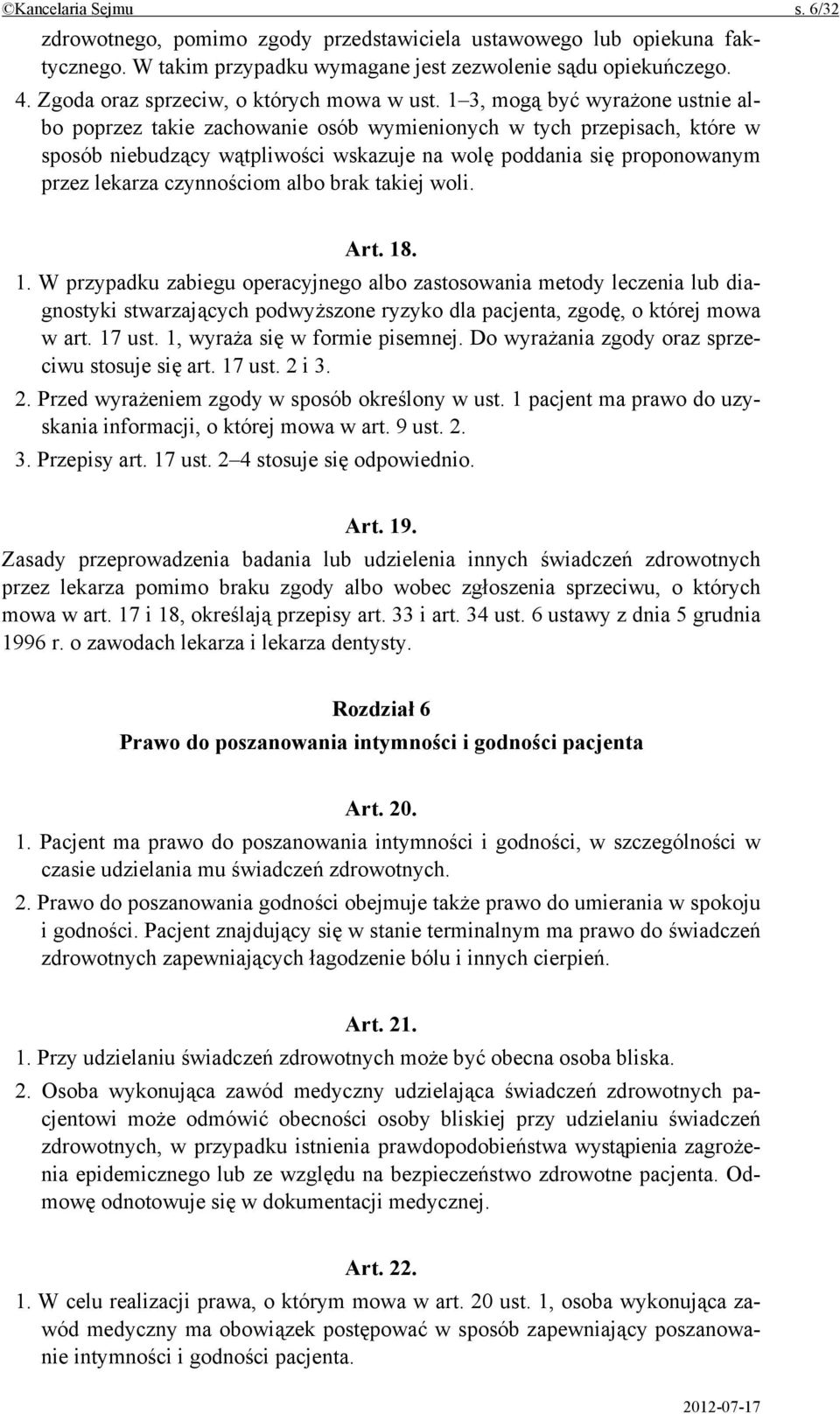 ©Kancelaria Sejmu s. 6/32

zdrowotnego, pomimo zgody przedstawiciela ustawowego lub opiekuna faktycznego. W takim przypadku wymagane jest zezwolenie sądu opiekuńczego.

4. Zgoda oraz sprzeciw, o których mowa w ust. 1–3, mogą być wyrażone ustnie albo poprzez takie zachowanie osób wymienionych w tych przepisach, które w sposób niebudzący wątpliwości wskazuje na wolę poddania się proponowanym przez lekarza czynnościom albo brak takiej woli.

Art. 18.

1. W przypadku zabiegu operacyjnego albo zastosowania metody leczenia lub diagnostyki stwarzających podwyższone ryzyko dla pacjenta, zgodę, o której mowa w art. 17 ust. 1, wyraża się w formie pisemnej. Do wyrażania zgody oraz sprzeciwu stosuje się art. 17 ust. 2 i 3.

2. Przed wyrażeniem zgody w sposób określony w ust. 1 pacjent ma prawo do uzyskania informacji, o której mowa w art. 9 ust. 2.

3. Przepisy art. 17 ust. 2–4 stosuje się odpowiednio.

Art. 19.

Zasady przeprowadzenia badania lub udzielenia innych świadczeń zdrowotnych przez lekarza pomimo braku zgody albo wobec zgłoszenia sprzeciwu, o których mowa w art. 17 i 18, określają przepisy art. 33 i art. 34 ust. 6 ustawy z dnia 5 grudnia 1996 r. o zawodach lekarza i lekarza dentysty.

Rozdział 6

Prawo do poszanowania intymności i godności pacjenta

Art. 20.

1. Pacjent ma prawo do poszanowania intymności i godności, w szczególności w czasie udzielania mu świadczeń zdrowotnych.

2. Prawo do poszanowania godności obejmuje także prawo do umierania w spokoju i godności. Pacjent znajdujący się w stanie terminalnym ma prawo do świadczeń zdrowotnych zapewniających łagodzenie bólu i innych cierpień.

Art. 21.

1. Przy udzielaniu świadczeń zdrowotnych może być obecna osoba bliska.

2. Osoba wykonująca zawód medyczny udzielająca świadczeń zdrowotnych pacjentowi może odmówić obecności osoby bliskiej przy udzielaniu świadczeń zdrowotnych, w przypadku istnienia prawdopodobieństwa wystąpienia zagrożenia epidemicznego lub ze względu na bezpieczeństwo zdrowotne pacjenta. Odmowę odnotowuje się w dokumentacji medycznej.

Art. 22.

1. W celu realizacji prawa, o którym mowa w art. 20 ust. 1, osoba wykonująca zawód medyczny ma obowiązek postępować w sposób zapewniający poszanowanie intymności i godności pacjenta.

2012-07-17